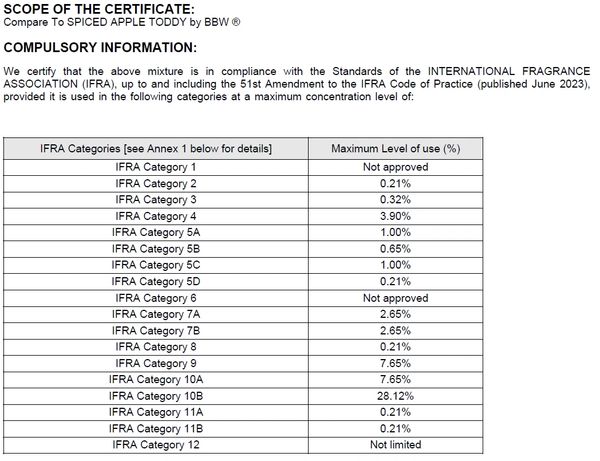 SCOPE OF THE CERTIFICATE:
Compare To SPICED APPLE TODDY by BBW ®

COMPULSORY INFORMATION:

We certify that the above mixture is in compliance with the Standards of the INTERNATIONAL FRAGRANCE ASSOCIATION (IFRA), up to and including the 51st Amendment to the IFRA Code of Practice (published June 2023), provided it is used in the following categories at a maximum concentration level of:

| IFRA Categories [see Annex 1 below for details] | Maximum Level of use (%) |
|---|---|
| IFRA Category 1 | Not approved |
| IFRA Category 2 | 0.21% |
| IFRA Category 3 | 0.32% |
| IFRA Category 4 | 3.90% |
| IFRA Category 5A | 1.00% |
| IFRA Category 5B | 0.65% |
| IFRA Category 5C | 1.00% |
| IFRA Category 5D | 0.21% |
| IFRA Category 6 | Not approved |
| IFRA Category 7A | 2.65% |
| IFRA Category 7B | 2.65% |
| IFRA Category 8 | 0.21% |
| IFRA Category 9 | 7.65% |
| IFRA Category 10A | 7.65% |
| IFRA Category 10B | 28.12% |
| IFRA Category 11A | 0.21% |
| IFRA Category 11B | 0.21% |
| IFRA Category 12 | Not limited |